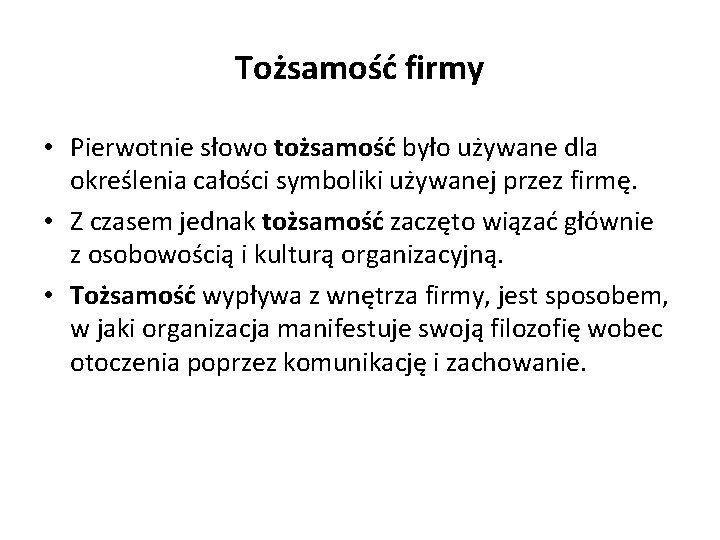 Tożsamość firmy

• Pierwotnie słowo tożsamość było używane dla określenia całości symboliki używanej przez firmę.
• Z czasem jednak tożsamość zaczęto wiązać głównie z osobowością i kulturą organizacyjną.
• Tożsamość wypływa z wnętrza firmy, jest sposobem, w jaki organizacja manifestuje swoją filozofię wobec otoczenia poprzez komunikację i zachowanie.